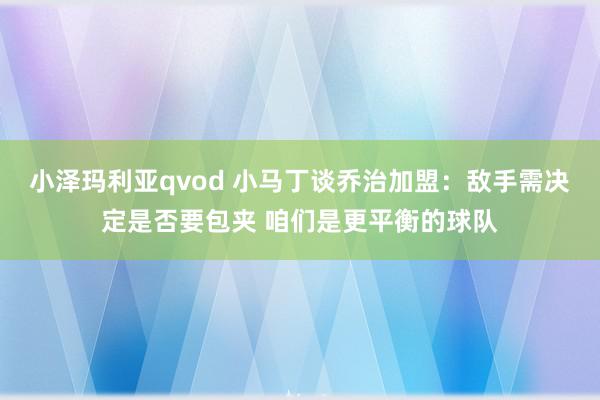 小泽玛利亚qvod 小马丁谈乔治加盟：敌手需决定是否要包夹 咱们是更平衡的球队